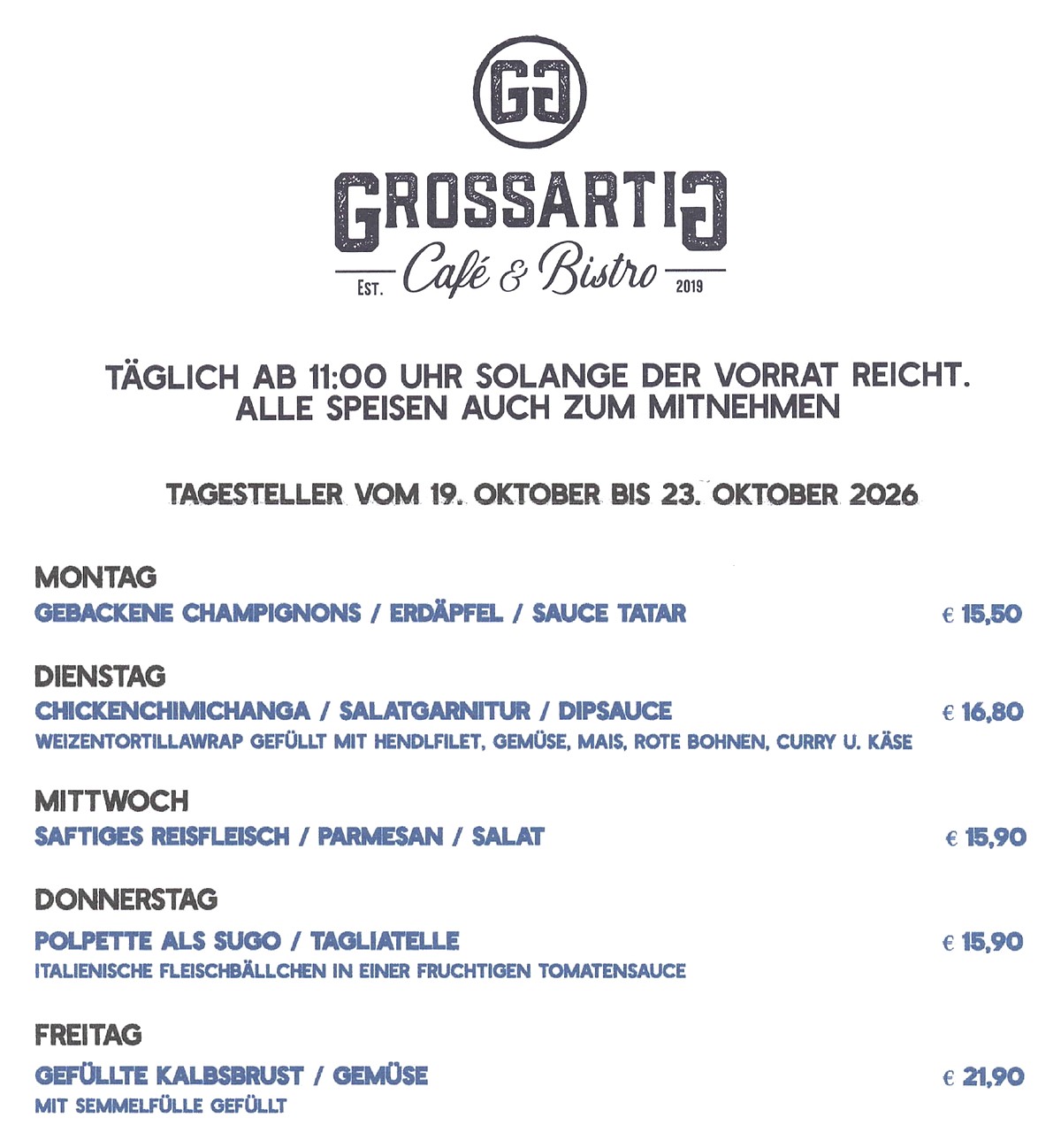 GG

GROSSARTIG

EST. Café & Bistro 2019

TÄGLICH AB 11:00 UHR SOLANGE DER VORRAT REICHT.
ALLE SPEISEN AUCH ZUM MITNEHMEN

TAGESTELLER VOM 19. OKTOBER BIS 23. OKTOBER 2026

MONTAG
GEBACKENE CHAMPIGNONS / ERDÄPFEL / SAUCE TATAR € 15,50

DIENSTAG
CHICKENCHIMICHANGA / SALATGARNITUR / DIPSAUCE € 16,80
WEIZENTORTILLAWRAP GEFÜLLT MIT HENDLFILET, GEMÜSE, MAIS, ROTE BOHNEN, CURRY U. KÄSE

MITTWOCH
SAFTIGES REISFLEISCH / PARMESAN / SALAT € 15,90

DONNERSTAG
POLPETTE ALS SUGO / TAGLIATELLE € 15,90
ITALIENISCHE FLEISCHBÄLLCHEN IN EINER FRUCHTIGEN TOMATENSAUCE

FREITAG
GEFÜLLTE KALBSBRUST / GEMÜSE € 21,90
MIT SEMMELFÜLLE GEFÜLLT